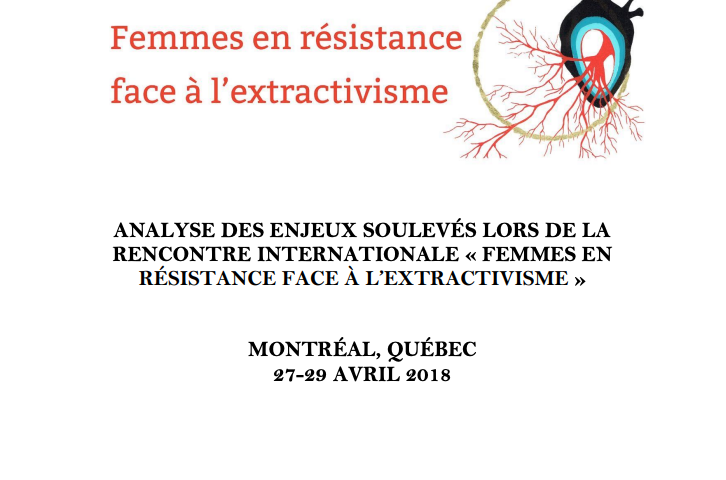 Femmes en résistance face à l'extractivisme

ANALYSE DES ENJEUX SOULEVÉS LORS DE LA RENCONTRE INTERNATIONALE « FEMMES EN RÉSISTANCE FACE À L'EXTRACTIVISME »

MONTRÉAL, QUÉBEC
27-29 AVRIL 2018